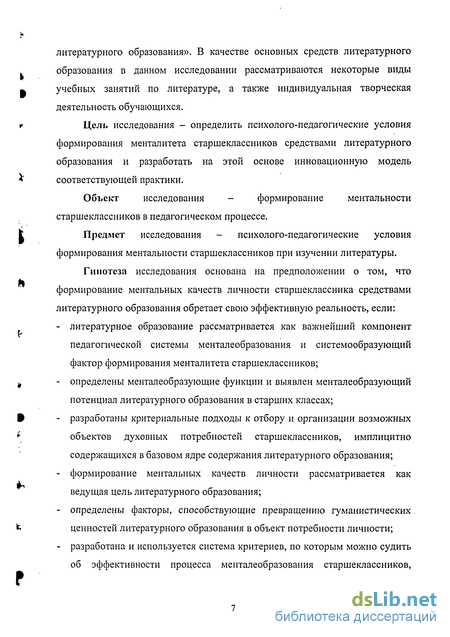 литературного образования». В качестве основных средств литературного образования в данном исследовании рассматриваются некоторые виды учебных занятий по литературе, а также индивидуальная творческая деятельность обучающихся.

Цель исследования – определить психолого-педагогические условия формирования менталитета старшеклассников средствами литературного образования и разработать на этой основе инновационную модель соответствующей практики.

Объект исследования – формирование ментальности старшеклассников в педагогическом процессе.

Предмет исследования – психолого-педагогические условия формирования ментальности старшеклассников при изучении литературы.

Гипотеза исследования основана на предположении о том, что формирование ментальных качеств личности старшеклассника средствами литературного образования обретает свою эффективную реальность, если:

- литературное образование рассматривается как важнейший компонент педагогической системы менталеобразования и системообразующий фактор формирования менталитета старшеклассников;
- определены менталеобразующие функции и выявлен менталеобразующий потенциал литературного образования в старших классах;
- разработаны критериальные подходы к отбору и организации возможных объектов духовных потребностей старшеклассников, имплицитно содержащихся в базовом ядре содержания литературного образования;
- формирование ментальных качеств личности рассматривается как ведущая цель литературного образования;
- определены факторы, способствующие превращению гуманистических ценностей литературного образования в объект потребности личности;
- разработана и используется система критериев, по которым можно судить об эффективности процесса менталеобразования старшеклассников,

7

dsLib.net
библиотека диссертаций